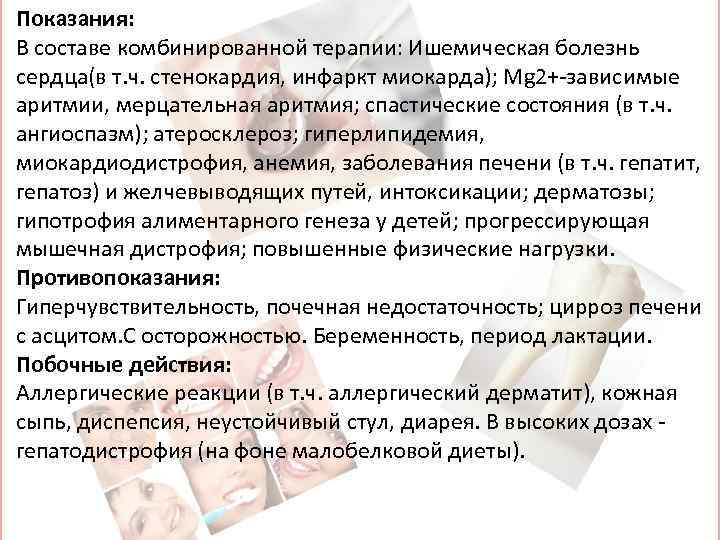 Показания:
В составе комбинированной терапии: Ишемическая болезнь сердца(в т.ч. стенокардия, инфаркт миокарда); Mg2+-зависимые аритмии, мерцательная аритмия; спастические состояния (в т.ч. ангиоспазм); атеросклероз; гиперлипидемия, миокардиодистрофия, анемия, заболевания печени (в т.ч. гепатит, гепатоз) и желчевыводящих путей, интоксикации; дерматозы; гипотрофия алиментарного генеза у детей; прогрессирующая мышечная дистрофия; повышенные физические нагрузки.
Противопоказания:
Гиперчувствительность, почечная недостаточность; цирроз печени с асцитом.С осторожностью. Беременность, период лактации.
Побочные действия:
Аллергические реакции (в т.ч. аллергический дерматит), кожная сыпь, диспепсия, неустойчивый стул, диарея. В высоких дозах - гепатодистрофия (на фоне малобелковой диеты).